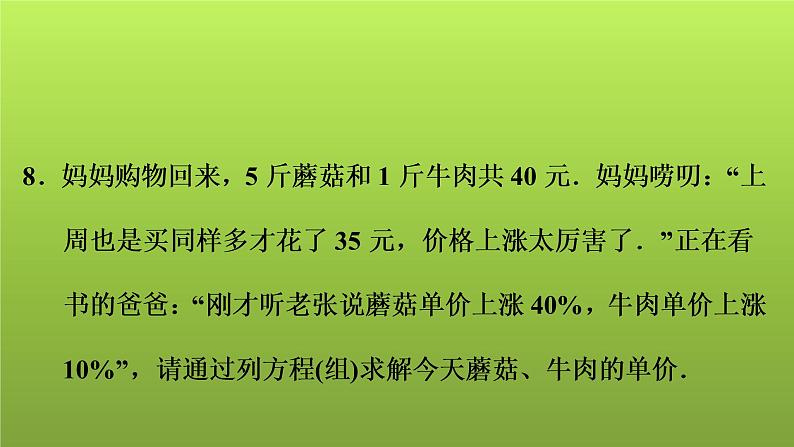 8．妈妈购物回来，5 斤蘑菇和 1 斤牛肉共 40 元．妈妈唠叨：“上周也是买同样多才花了 35 元，价格上涨太厉害了．”正在看书的爸爸：“刚才听老张说蘑菇单价上涨 40%，牛肉单价上涨 10%”，请通过列方程(组)求解今天蘑菇、牛肉的单价．